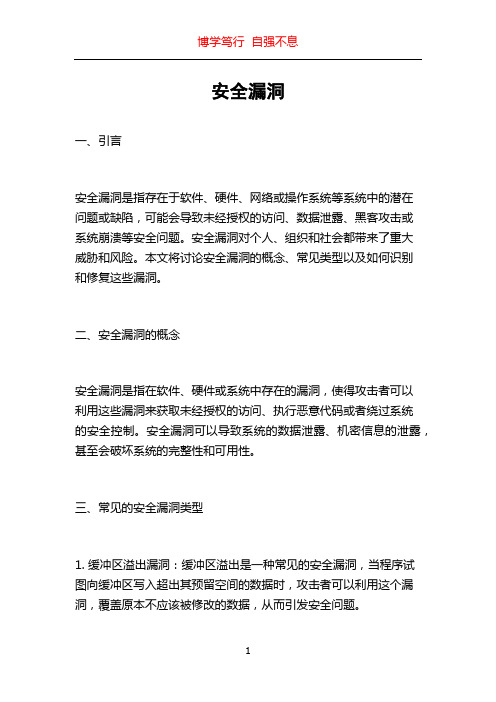 博学笃行 自强不息

安全漏洞

一、引言

安全漏洞是指存在于软件、硬件、网络或操作系统等系统中的潜在问题或缺陷，可能会导致未经授权的访问、数据泄露、黑客攻击或系统崩溃等安全问题。安全漏洞对个人、组织和社会都带来了重大威胁和风险。本文将讨论安全漏洞的概念、常见类型以及如何识别和修复这些漏洞。

二、安全漏洞的概念

安全漏洞是指在软件、硬件或系统中存在的漏洞，使得攻击者可以利用这些漏洞来获取未经授权的访问、执行恶意代码或者绕过系统的安全控制。安全漏洞可以导致系统的数据泄露、机密信息的泄露，甚至会破坏系统的完整性和可用性。

三、常见的安全漏洞类型

1. 缓冲区溢出漏洞：缓冲区溢出是一种常见的安全漏洞，当程序试图向缓冲区写入超出其预留空间的数据时，攻击者可以利用这个漏洞，覆盖原本不应该被修改的数据，从而引发安全问题。

1